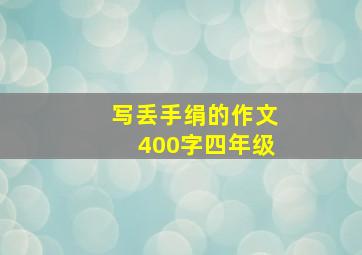 写丢手绢的作文
400字四年级